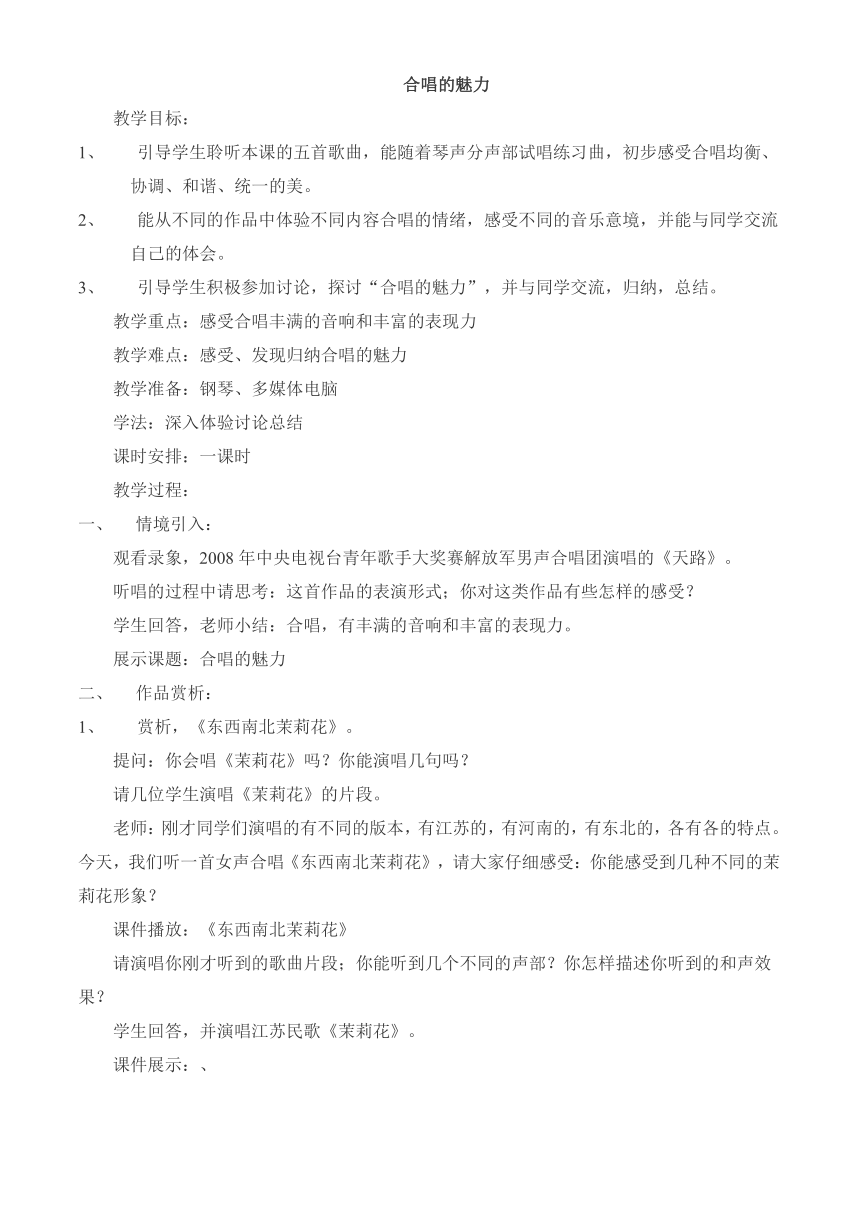 合唱的魅力

教学目标：

1、 引导学生聆听本课的五首歌曲，能随着琴声分声部试唱练习曲，初步感受合唱均衡、协调、和谐、统一的美。

2、 能从不同的作品中体验不同内容合唱的情绪，感受不同的音乐意境，并能与同学交流自己的体会。

3、 引导学生积极参加讨论，探讨“合唱的魅力”，并与同学交流，归纳，总结。

教学重点：感受合唱丰满的音响和丰富的表现力

教学难点：感受、发现归纳合唱的魅力

教学准备：钢琴、多媒体电脑

学法：深入体验讨论总结

课时安排：一课时

教学过程：

一、 情境引入：

观看录象，2008 年中央电视台青年歌手大奖赛解放军男声合唱团演唱的《天路》。

听唱的过程中请思考：这首作品的表演形式；你对这类作品有些怎样的感受？

学生回答，老师小结：合唱，有丰满的音响和丰富的表现力。

展示课题：合唱的魅力

二、 作品赏析：

1、 赏析，《东西南北茉莉花》。

提问：你会唱《茉莉花》吗？你能演唱几句吗？

请几位学生演唱《茉莉花》的片段。

老师：刚才同学们演唱的有不同的版本，有江苏的，有河南的，有东北的，各有各的特点。今天，我们听一首女声合唱《东西南北茉莉花》，请大家仔细感受：你能感受到几种不同的茉莉花形象？

课件播放：《东西南北茉莉花》

请演唱你刚才听到的歌曲片段；你能听到几个不同的声部？你怎样描述你听到的和声效果？

学生回答，并演唱江苏民歌《茉莉花》。

课件展示：、